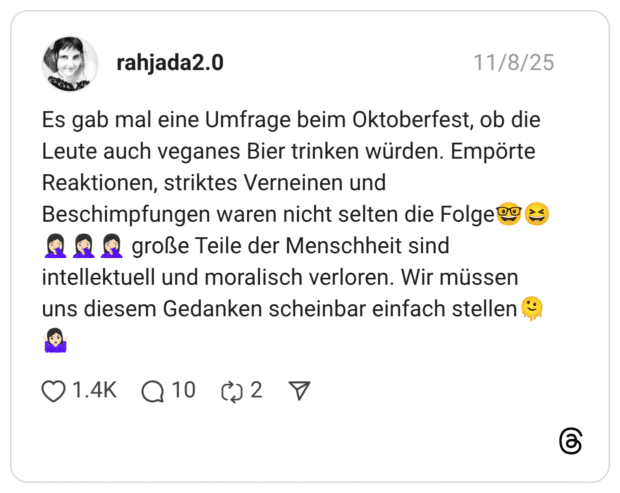 rahjada2.0 11/8/25

Es gab mal eine Umfrage beim Oktoberfest, ob die Leute auch veganes Bier trinken würden. Empörte Reaktionen, striktes Verneinen und Beschimpfungen waren nicht selten die Folge🤓😆🤦🏻‍♀️🤦🏻‍♀️🤦🏻‍♀️ große Teile der Menschheit sind intellektuell und moralisch verloren. Wir müssen uns diesem Gedanken scheinbar einfach stellen🫠🤷🏻‍♀️

1.4K 10 2